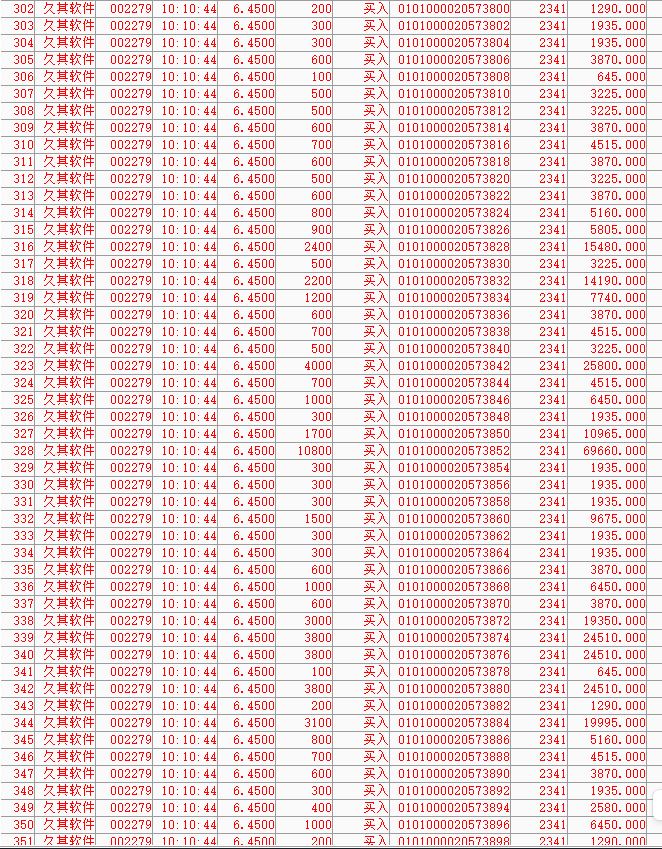 | 302 | 久其软件 | 002279 | 10:10:44 | 6.4500 | 200 | 买入 | 0101000020573800 | 2341 | 1290.000 |
|---|---|---|---|---|---|---|---|---|---|
| 303 | 久其软件 | 002279 | 10:10:44 | 6.4500 | 300 | 买入 | 0101000020573802 | 2341 | 1935.000 |
| 304 | 久其软件 | 002279 | 10:10:44 | 6.4500 | 300 | 买入 | 0101000020573804 | 2341 | 1935.000 |
| 305 | 久其软件 | 002279 | 10:10:44 | 6.4500 | 600 | 买入 | 0101000020573806 | 2341 | 3870.000 |
| 306 | 久其软件 | 002279 | 10:10:44 | 6.4500 | 100 | 买入 | 0101000020573808 | 2341 | 645.000 |
| 307 | 久其软件 | 002279 | 10:10:44 | 6.4500 | 500 | 买入 | 0101000020573810 | 2341 | 3225.000 |
| 308 | 久其软件 | 002279 | 10:10:44 | 6.4500 | 500 | 买入 | 0101000020573812 | 2341 | 3225.000 |
| 309 | 久其软件 | 002279 | 10:10:44 | 6.4500 | 600 | 买入 | 0101000020573814 | 2341 | 3870.000 |
| 310 | 久其软件 | 002279 | 10:10:44 | 6.4500 | 700 | 买入 | 0101000020573816 | 2341 | 4515.000 |
| 311 | 久其软件 | 002279 | 10:10:44 | 6.4500 | 600 | 买入 | 0101000020573818 | 2341 | 3870.000 |
| 312 | 久其软件 | 002279 | 10:10:44 | 6.4500 | 500 | 买入 | 0101000020573820 | 2341 | 3225.000 |
| 313 | 久其软件 | 002279 | 10:10:44 | 6.4500 | 600 | 买入 | 0101000020573822 | 2341 | 3870.000 |
| 314 | 久其软件 | 002279 | 10:10:44 | 6.4500 | 800 | 买入 | 0101000020573824 | 2341 | 5160.000 |
| 315 | 久其软件 | 002279 | 10:10:44 | 6.4500 | 900 | 买入 | 0101000020573826 | 2341 | 5805.000 |
| 316 | 久其软件 | 002279 | 10:10:44 | 6.4500 | 2400 | 买入 | 0101000020573828 | 2341 | 15480.000 |
| 317 | 久其软件 | 002279 | 10:10:44 | 6.4500 | 500 | 买入 | 0101000020573830 | 2341 | 3225.000 |
| 318 | 久其软件 | 002279 | 10:10:44 | 6.4500 | 2200 | 买入 | 0101000020573832 | 2341 | 14190.000 |
| 319 | 久其软件 | 002279 | 10:10:44 | 6.4500 | 1200 | 买入 | 0101000020573834 | 2341 | 7740.000 |
| 320 | 久其软件 | 002279 | 10:10:44 | 6.4500 | 600 | 买入 | 0101000020573836 | 2341 | 3870.000 |
| 321 | 久其软件 | 002279 | 10:10:44 | 6.4500 | 700 | 买入 | 0101000020573838 | 2341 | 4515.000 |
| 322 | 久其软件 | 002279 | 10:10:44 | 6.4500 | 500 | 买入 | 0101000020573840 | 2341 | 3225.000 |
| 323 | 久其软件 | 002279 | 10:10:44 | 6.4500 | 4000 | 买入 | 0101000020573842 | 2341 | 25800.000 |
| 324 | 久其软件 | 002279 | 10:10:44 | 6.4500 | 700 | 买入 | 0101000020573844 | 2341 | 4515.000 |
| 325 | 久其软件 | 002279 | 10:10:44 | 6.4500 | 1000 | 买入 | 0101000020573846 | 2341 | 6450.000 |
| 326 | 久其软件 | 002279 | 10:10:44 | 6.4500 | 300 | 买入 | 0101000020573848 | 2341 | 1935.000 |
| 327 | 久其软件 | 002279 | 10:10:44 | 6.4500 | 1700 | 买入 | 0101000020573850 | 2341 | 10965.000 |
| 328 | 久其软件 | 002279 | 10:10:44 | 6.4500 | 10800 | 买入 | 0101000020573852 | 2341 | 69660.000 |
| 329 | 久其软件 | 002279 | 10:10:44 | 6.4500 | 300 | 买入 | 0101000020573854 | 2341 | 1935.000 |
| 330 | 久其软件 | 002279 | 10:10:44 | 6.4500 | 300 | 买入 | 0101000020573856 | 2341 | 1935.000 |
| 331 | 久其软件 | 002279 | 10:10:44 | 6.4500 | 300 | 买入 | 0101000020573858 | 2341 | 1935.000 |
| 332 | 久其软件 | 002279 | 10:10:44 | 6.4500 | 1500 | 买入 | 0101000020573860 | 2341 | 9675.000 |
| 333 | 久其软件 | 002279 | 10:10:44 | 6.4500 | 300 | 买入 | 0101000020573862 | 2341 | 1935.000 |
| 334 | 久其软件 | 002279 | 10:10:44 | 6.4500 | 300 | 买入 | 0101000020573864 | 2341 | 1935.000 |
| 335 | 久其软件 | 002279 | 10:10:44 | 6.4500 | 600 | 买入 | 0101000020573866 | 2341 | 3870.000 |
| 336 | 久其软件 | 002279 | 10:10:44 | 6.4500 | 1000 | 买入 | 0101000020573868 | 2341 | 6450.000 |
| 337 | 久其软件 | 002279 | 10:10:44 | 6.4500 | 600 | 买入 | 0101000020573870 | 2341 | 3870.000 |
| 338 | 久其软件 | 002279 | 10:10:44 | 6.4500 | 3000 | 买入 | 0101000020573872 | 2341 | 19350.000 |
| 339 | 久其软件 | 002279 | 10:10:44 | 6.4500 | 3800 | 买入 | 0101000020573874 | 2341 | 24510.000 |
| 340 | 久其软件 | 002279 | 10:10:44 | 6.4500 | 3800 | 买入 | 0101000020573876 | 2341 | 24510.000 |
| 341 | 久其软件 | 002279 | 10:10:44 | 6.4500 | 100 | 买入 | 0101000020573878 | 2341 | 645.000 |
| 342 | 久其软件 | 002279 | 10:10:44 | 6.4500 | 3800 | 买入 | 0101000020573880 | 2341 | 24510.000 |
| 343 | 久其软件 | 002279 | 10:10:44 | 6.4500 | 200 | 买入 | 0101000020573882 | 2341 | 1290.000 |
| 344 | 久其软件 | 002279 | 10:10:44 | 6.4500 | 3100 | 买入 | 0101000020573884 | 2341 | 19995.000 |
| 345 | 久其软件 | 002279 | 10:10:44 | 6.4500 | 800 | 买入 | 0101000020573886 | 2341 | 5160.000 |
| 346 | 久其软件 | 002279 | 10:10:44 | 6.4500 | 700 | 买入 | 0101000020573888 | 2341 | 4515.000 |
| 347 | 久其软件 | 002279 | 10:10:44 | 6.4500 | 600 | 买入 | 0101000020573890 | 2341 | 3870.000 |
| 348 | 久其软件 | 002279 | 10:10:44 | 6.4500 | 300 | 买入 | 0101000020573892 | 2341 | 1935.000 |
| 349 | 久其软件 | 002279 | 10:10:44 | 6.4500 | 400 | 买入 | 0101000020573894 | 2341 | 2580.000 |
| 350 | 久其软件 | 002279 | 10:10:44 | 6.4500 | 1000 | 买入 | 0101000020573896 | 2341 | 6450.000 |
| 351 | 久其软件 | 002279 | 10:10:44 | 6.4500 | 200 | 买入 | 0101000020573898 | 2341 | 1290.000 |